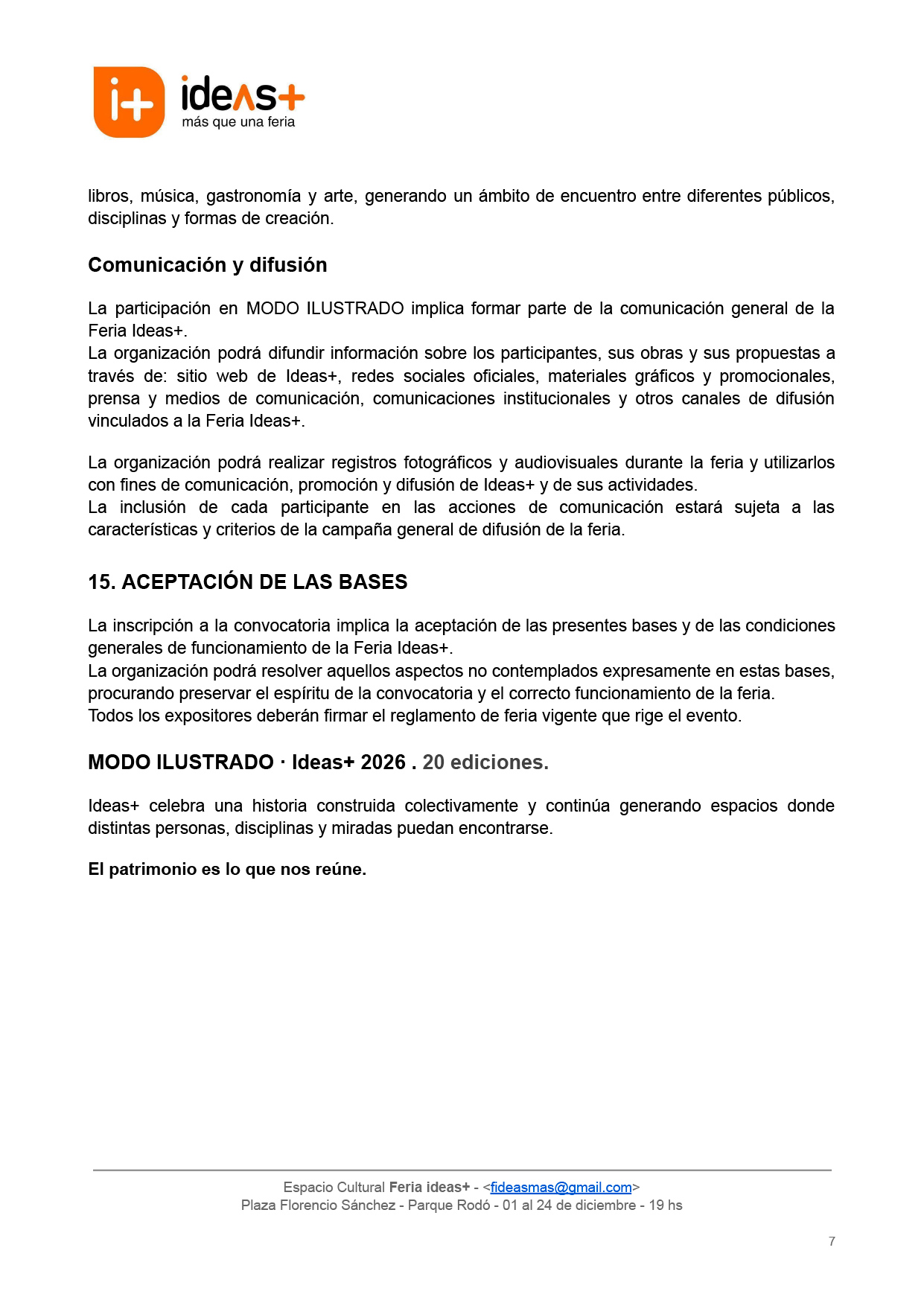 i+ ideas+
más que una feria

libros, música, gastronomía y arte, generando un ámbito de encuentro entre diferentes públicos, disciplinas y formas de creación.

Comunicación y difusión

La participación en MODO ILUSTRADO implica formar parte de la comunicación general de la Feria Ideas+.
La organización podrá difundir información sobre los participantes, sus obras y sus propuestas a través de: sitio web de Ideas+, redes sociales oficiales, materiales gráficos y promocionales, prensa y medios de comunicación, comunicaciones institucionales y otros canales de difusión vinculados a la Feria Ideas+.

La organización podrá realizar registros fotográficos y audiovisuales durante la feria y utilizarlos con fines de comunicación, promoción y difusión de Ideas+ y de sus actividades.
La inclusión de cada participante en las acciones de comunicación estará sujeta a las características y criterios de la campaña general de difusión de la feria.

15. ACEPTACIÓN DE LAS BASES

La inscripción a la convocatoria implica la aceptación de las presentes bases y de las condiciones generales de funcionamiento de la Feria Ideas+.
La organización podrá resolver aquellos aspectos no contemplados expresamente en estas bases, procurando preservar el espíritu de la convocatoria y el correcto funcionamiento de la feria.
Todos los expositores deberán firmar el reglamento de feria vigente que rige el evento.

MODO ILUSTRADO · Ideas+ 2026 . 20 ediciones.

Ideas+ celebra una historia construida colectivamente y continúa generando espacios donde distintas personas, disciplinas y miradas puedan encontrarse.

El patrimonio es lo que nos reúne.

Espacio Cultural Feria ideas+ - <fideasmas@gmail.com>
Plaza Florencio Sánchez - Parque Rodó - 01 al 24 de diciembre - 19 hs

7